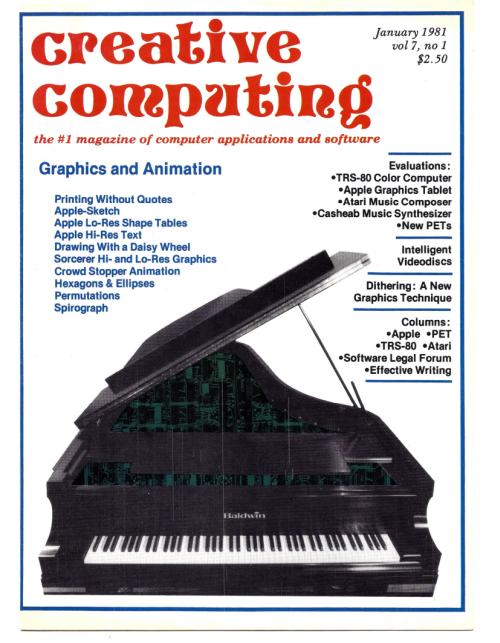 creative computing

January 1981
vol 7, no 1
$2.50

the #1 magazine of computer applications and software

Graphics and Animation

Printing Without Quotes
Apple-Sketch
Apple Lo-Res Shape Tables
Apple Hi-Res Text
Drawing With a Daisy Wheel
Sorcerer Hi- and Lo-Res Graphics
Crowd Stopper Animation
Hexagons & Ellipses
Permutations
Spirograph

Evaluations:
•TRS-80 Color Computer
•Apple Graphics Tablet
•Atari Music Composer
•Casheab Music Synthesizer
•New PETs

Intelligent Videodiscs

Dithering: A New Graphics Technique

Columns:
•Apple •PET
•TRS-80 •Atari
•Software Legal Forum
•Effective Writing

Baldwin